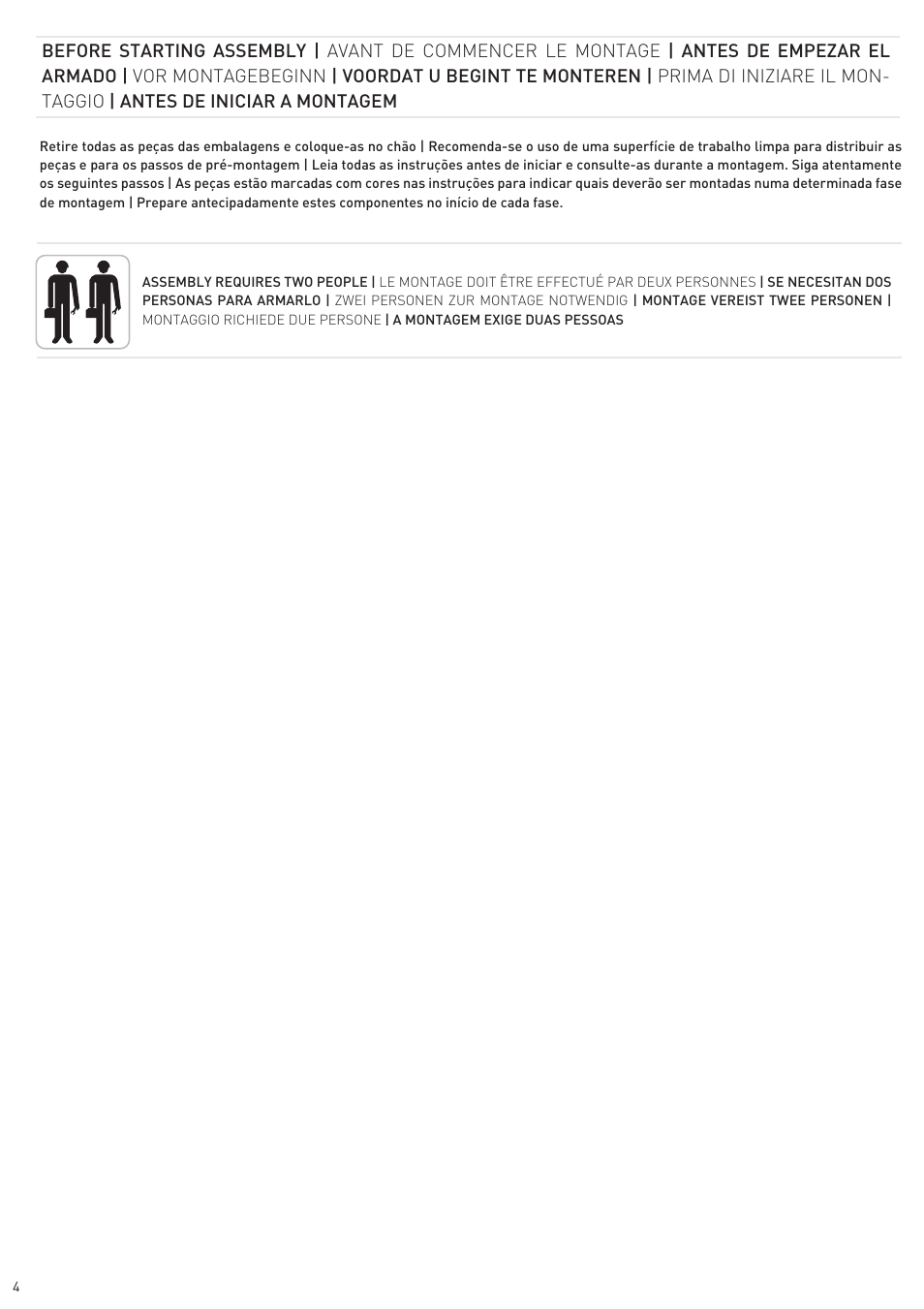 BEFORE STARTING ASSEMBLY | AVANT DE COMMENCER LE MONTAGE | ANTES DE EMPEZAR EL ARMADO | VOR MONTAGEBEGINN | VOORDAT U BEGINT TE MONTEREN | PRIMA DI INIZIARE IL MONTAGGIO | ANTES DE INICIAR A MONTAGEM

Retire todas as peças das embalagens e coloque-as no chão | Recomenda-se o uso de uma superfície de trabalho limpa para distribuir as peças e para os passos de pré-montagem | Leia todas as instruções antes de iniciar e consulte-as durante a montagem. Siga atentamente os seguintes passos | As peças estão marcadas com cores nas instruções para indicar quais deverão ser montadas numa determinada fase de montagem | Prepare antecipadamente estes componentes no início de cada fase.

ASSEMBLY REQUIRES TWO PEOPLE | LE MONTAGE DOIT ÊTRE EFFECTUÉ PAR DEUX PERSONNES | SE NECESITAN DOS PERSONAS PARA ARMARLO | ZWEI PERSONEN ZUR MONTAGE NOTWENDIG | MONTAGE VEREIST TWEE PERSONEN | MONTAGGIO RICHIEDE DUE PERSONE | A MONTAGEM EXIGE DUAS PESSOAS

4